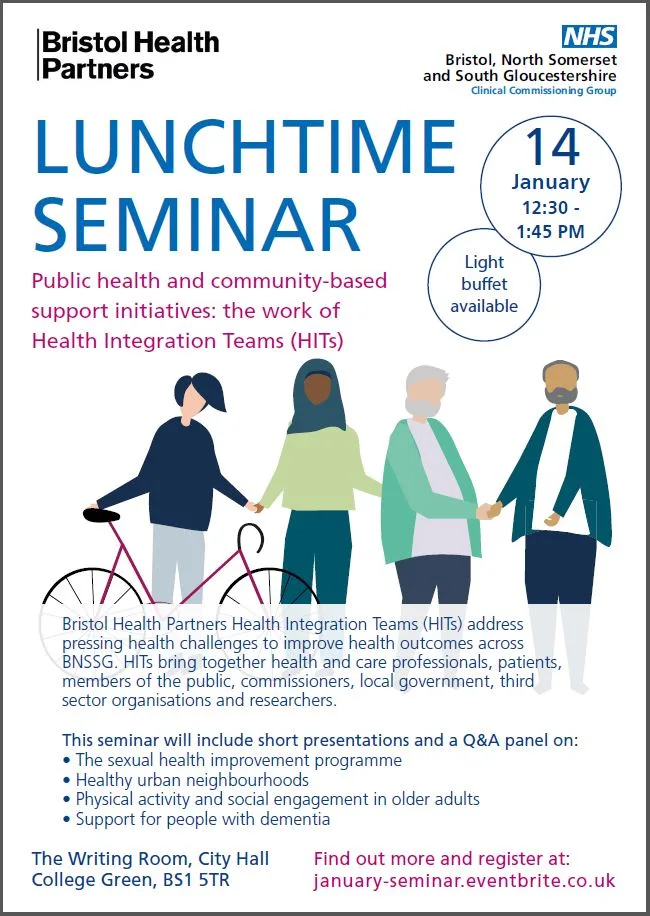 Bristol Health Partners

NHS
Bristol, North Somerset and South Gloucestershire
Clinical Commissioning Group

LUNCHTIME SEMINAR

14 January 12:30 - 1:45 PM

Light buffet available

Public health and community-based support initiatives: the work of Health Integration Teams (HITs)

Bristol Health Partners Health Integration Teams (HITs) address pressing health challenges to improve health outcomes across BNSSG. HITs bring together health and care professionals, patients, members of the public, commissioners, local government, third sector organisations and researchers.

This seminar will include short presentations and a Q&A panel on:
• The sexual health improvement programme
• Healthy urban neighbourhoods
• Physical activity and social engagement in older adults
• Support for people with dementia

The Writing Room, City Hall
College Green, BS1 5TR

Find out more and register at:
january-seminar.eventbrite.co.uk